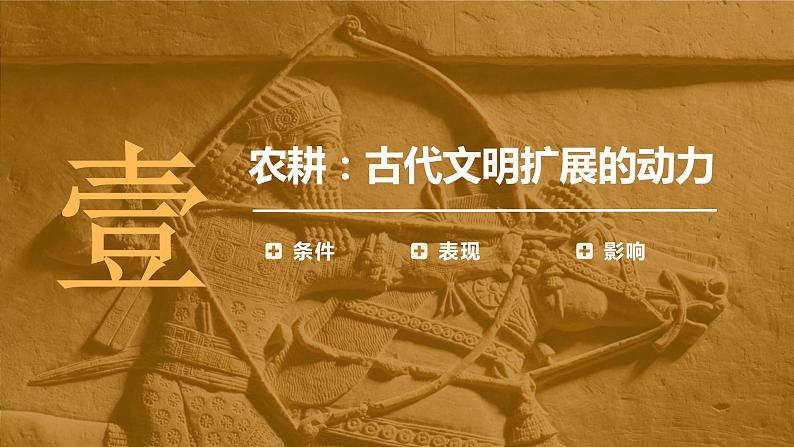 壹

农耕：古代文明扩展的动力

条件 表现 影响